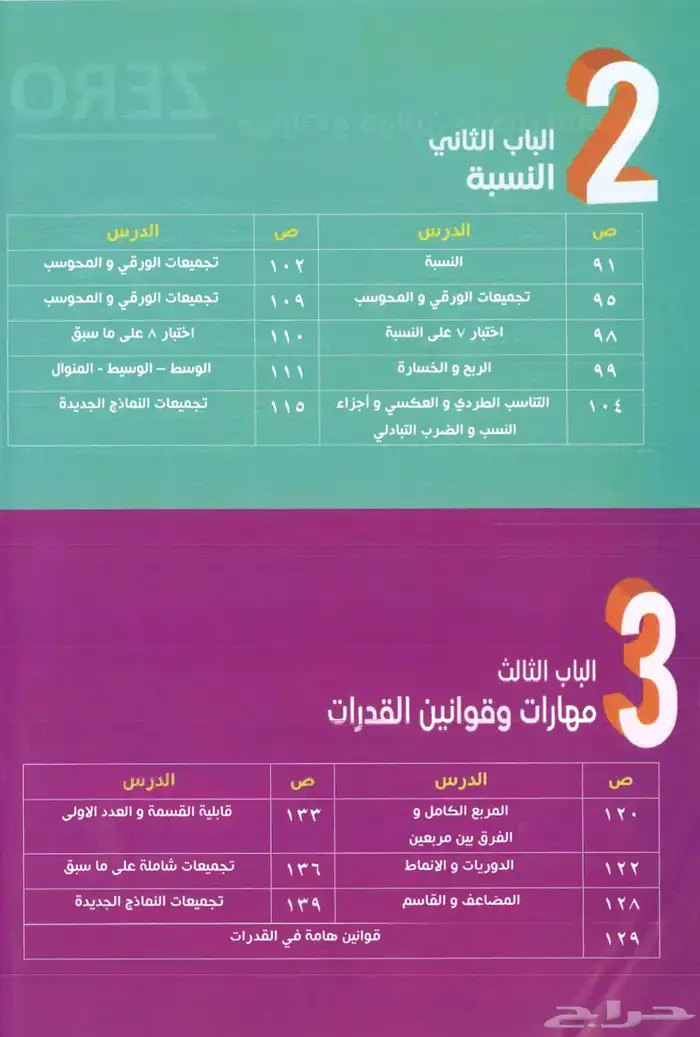 ZERO

2
الباب الثاني
النسبة

| ص | الدرس | ص | الدرس |
|---|---|---|---|
| ٩١ | النسبة | ١٠٢ | تجميعات الورقي و المحوسب |
| ٩٥ | تجميعات الورقي و المحوسب | ١٠٩ | تجميعات الورقي و المحوسب |
| ٩٨ | اختبار ٧ على النسبة | ١١٠ | اختبار ٨ على ما سبق |
| ٩٩ | الربح و الخسارة | ١١١ | الوسط – الوسيط - المنوال |
| ١٠٤ | التناسب الطردي و العكسي و أجزاء النسب و الضرب التبادلي | ١١٥ | تجميعات النماذج الجديدة |

3
الباب الثالث
مهارات وقوانين القدرات

| ص | الدرس | ص | الدرس |
|---|---|---|---|
| ١٢٠ | المربع الكامل و الفرق بين مربعين | ١٣٣ | قابلية القسمة و العدد الاولى |
| ١٢٢ | الدوريات و الانماط | ١٣٦ | تجميعات شاملة على ما سبق |
| ١٢٨ | المضاعف و القاسم | ١٣٩ | تجميعات النماذج الجديدة |
| ١٢٩ | قوانين هامة في القدرات | | |

حراج